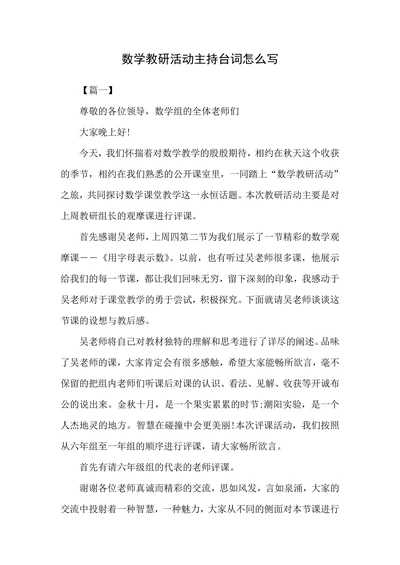 数学教研活动主持台词怎么写

【篇一】

尊敬的各位领导，数学组的全体老师们

大家晚上好!

今天，我们怀揣着对数学教学的殷殷期待，相约在秋天这个收获的季节，相约在我们熟悉的公开课室里，一同踏上“数学教研活动”之旅，共同探讨数学课堂教学这一永恒话题。本次教研活动主要是对上周教研组长的观摩课进行评课。

首先感谢吴老师，上周四第二节为我们展示了一节精彩的数学观摩课——《用字母表示数》。以前，也有听过吴老师很多课，他展示给我们的每一节课，都让我们回味无穷，留下深刻的印象，我感动于吴老师对于课堂教学的勇于尝试，积极探究。下面就请吴老师谈谈这节课的设想与教后感。

吴老师将自己对教材独特的理解和思考进行了详尽的阐述。品味了吴老师的课，大家肯定会有很多感触，希望大家能畅所欲言，毫不保留的把组内老师们听课后对课的认识、看法、见解、收获等开诚布公的说出来。金秋十月，是一个果实累累的时节;潮阳实验，是一个人杰地灵的地方。智慧在碰撞中会更美丽!本次评课活动，我们按照从六年组至一年组的顺序进行评课，请大家畅所欲言。

首先有请六年级组的代表的老师评课。

谢谢各位老师真诚而精彩的交流，思如风发，言如泉涌，大家的交流中投射着一种智慧，一种魅力，大家从不同的侧面对本节课进行